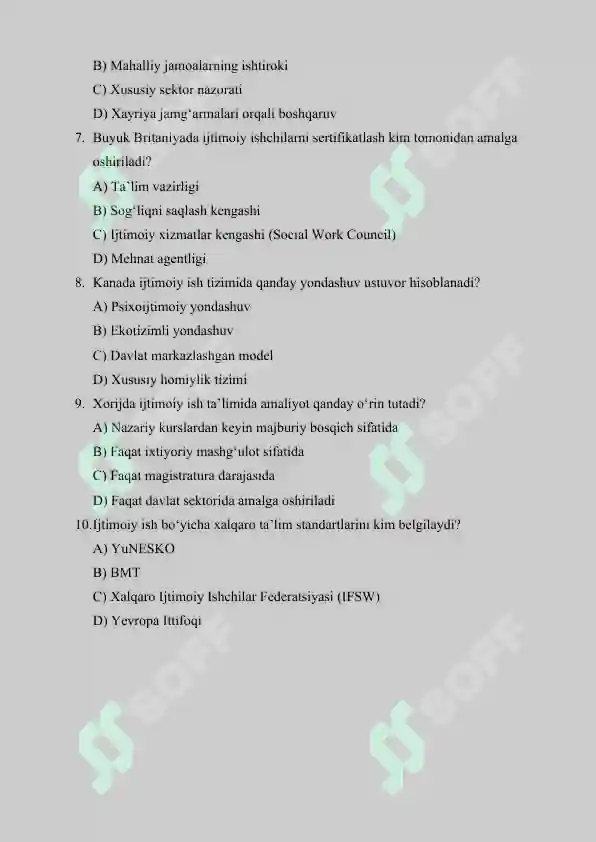 B) Mahalliy jamoalarning ishtiroki

C) Xususiy sektor nazorati

D) Xayriya jamg'armalari orqali boshqaruv

7. Buyuk Britaniyada ijtimoiy ishchilarni sertifikatlash kim tomonidan amalga oshiriladi?

A) Ta'lim vazirligi

B) Sog'liqni saqlash kengashi

C) Ijtimoiy xizmatlar kengashi (Social Work Council)

D) Mehnat agentligi

8. Kanada ijtimoiy ish tizimida qanday yondashuv ustuvor hisoblanadi?

A) Psixoijtimoiy yondashuv

B) Ekotizimli yondashuv

C) Davlat markazlashgan model

D) Xususiy homiylik tizimi

9. Xorijda ijtimoiy ish ta'limida amaliyot qanday o'rin tutadi?

A) Nazariy kurslardan keyin majburiy bosqich sifatida

B) Faqat ixtiyoriy mashg'ulot sifatida

C) Faqat magistratura darajasida

D) Faqat davlat sektorida amalga oshiriladi

10. Ijtimoiy ish bo'yicha xalqaro ta'lim standartlarini kim belgilaydi?

A) YuNESKO

B) BMT

C) Xalqaro Ijtimoiy Ishchilar Federatsiyasi (IFSW)

D) Yevropa Ittifoqi

SOFF SOFF SOFF SOFF SOFF SOFF